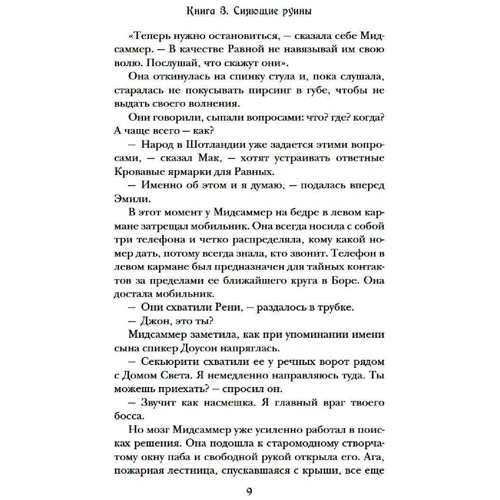 Книга 3. Сияющие руины

«Теперь нужно остановиться, — сказала себе Мидсаммер. — В качестве Равной не навязывай им свою волю. Послушай, что скажут они».

Она откинулась на спинку стула и, пока слушала, старалась не покусывать пирсинг в губе, чтобы не выдать своего волнения.

Они говорили, сыпали вопросами: что? где? когда? А чаще всего — как?

— Народ в Шотландии уже задается этими вопросами, — сказал Мак, — хотят устраивать ответные Кровавые ярмарки для Равных.

— Именно об этом и я думаю, — подалась вперед Эмили.

В этот момент у Мидсаммер на бедре в левом кармане затрещал мобильник. Она всегда носила с собой три телефона и четко распределяла, кому какой номер дать, потому всегда знала, кто звонит. Телефон в левом кармане был предназначен для тайных контактов за пределами ее ближайшего круга в Боре. Она достала мобильник.

— Они схватили Рени, — раздалось в трубке.

— Джон, это ты?

Мидсаммер заметила, как при упоминании имени сына спикер Доусон напряглась.

— Секьюрити схватили ее у речных ворот рядом с Домом Света. Я немедленно направляюсь туда. Ты можешь приехать? — спросил он.

— Звучит как насмешка. Я главный враг твоего босса.

Но мозг Мидсаммер уже усиленно работал в поисках решения. Она подошла к старомодному створчатому окну паба и свободной рукой открыла его. Ага, пожарная лестница, спускавшаяся с крыши, все еще

9